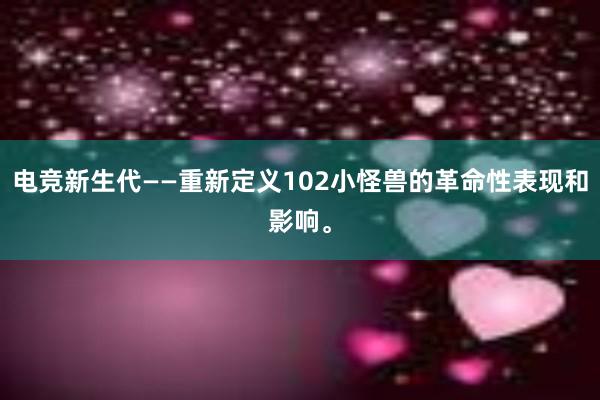 电竞新生代——重新定义102小怪兽的革命性表现和影响。